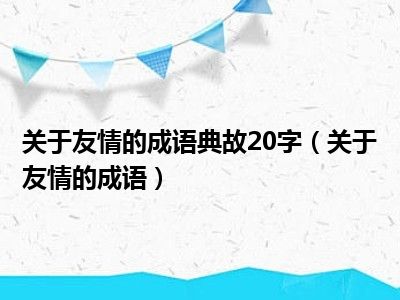 关于友情的成语典故20字（关于友情的成语）